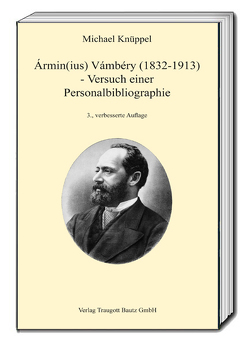 Michael Knüppel

Ármin(ius) Vámbéry (1832-1913) - Versuch einer Personalbibliographie

3., verbesserte Auflage

Verlag Traugott Bautz GmbH